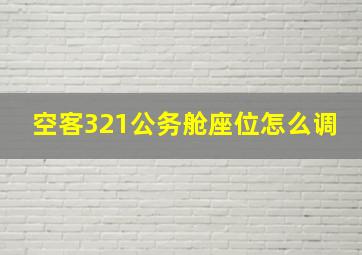 空客321公务舱座位怎么调